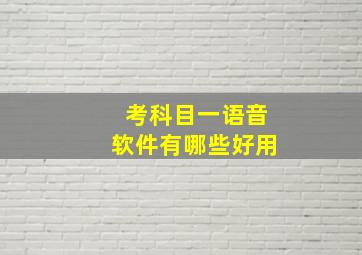 考科目一语音
软件有哪些好用